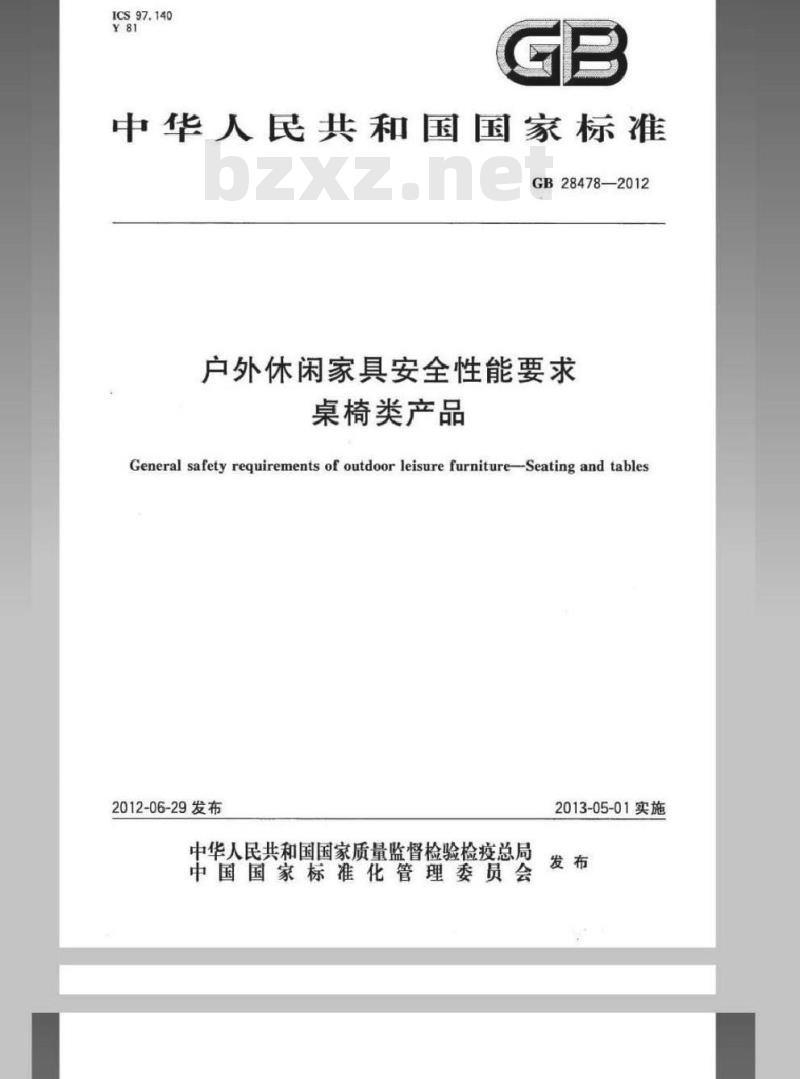 ICS 97.140
Y 81

GB

中华人民共和国国家标准

bzxz.net

GB 28478—2012

户外休闲家具安全性能要求
桌椅类产品

General safety requirements of outdoor leisure furniture—Seating and tables

2012-06-29 发布

2013-05-01 实施

中华人民共和国国家质量监督检验检疫总局
中国国家标准化管理委员会
发布